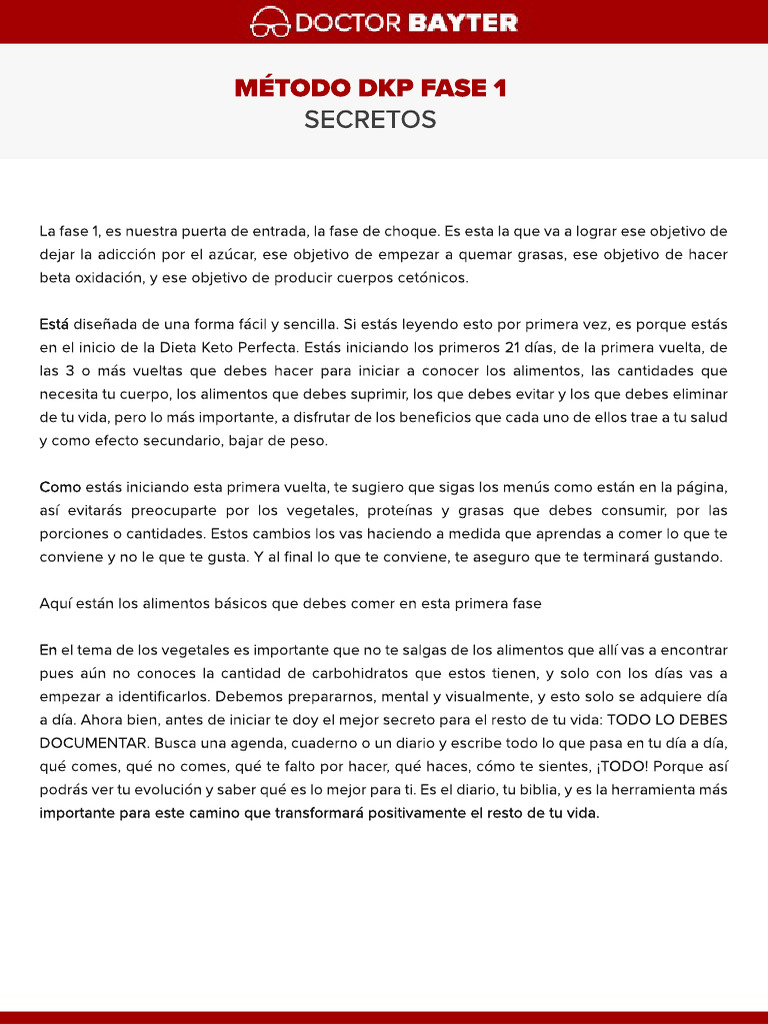 DOCTOR BAYTER

MÉTODO DKP FASE 1
SECRETOS

La fase 1, es nuestra puerta de entrada, la fase de choque. Es esta la que va a lograr ese objetivo de dejar la adicción por el azúcar, ese objetivo de empezar a quemar grasas, ese objetivo de hacer beta oxidación, y ese objetivo de producir cuerpos cetónicos.

Está diseñada de una forma fácil y sencilla. Si estás leyendo esto por primera vez, es porque estás en el inicio de la Dieta Keto Perfecta. Estás iniciando los primeros 21 días, de la primera vuelta, de las 3 o más vueltas que debes hacer para iniciar a conocer los alimentos, las cantidades que necesita tu cuerpo, los alimentos que debes suprimir, los que debes evitar y los que debes eliminar de tu vida, pero lo más importante, a disfrutar de los beneficios que cada uno de ellos trae a tu salud y como efecto secundario, bajar de peso.

Como estás iniciando esta primera vuelta, te sugiero que sigas los menús como están en la página, así evitarás preocuparte por los vegetales, proteínas y grasas que debes consumir, por las porciones o cantidades. Estos cambios los vas haciendo a medida que aprendas a comer lo que te conviene y no le que te gusta. Y al final lo que te conviene, te aseguro que te terminará gustando.

Aquí están los alimentos básicos que debes comer en esta primera fase

En el tema de los vegetales es importante que no te salgas de los alimentos que allí vas a encontrar pues aún no conoces la cantidad de carbohidratos que estos tienen, y solo con los días vas a empezar a identificarlos. Debemos prepararnos, mental y visualmente, y esto solo se adquiere día a día. Ahora bien, antes de iniciar te doy el mejor secreto para el resto de tu vida: TODO LO DEBES DOCUMENTAR. Busca una agenda, cuaderno o un diario y escribe todo lo que pasa en tu día a día, qué comes, qué no comes, qué te falto por hacer, qué haces, cómo te sientes, ¡TODO! Porque así podrás ver tu evolución y saber qué es lo mejor para ti. Es el diario, tu biblia, y es la herramienta más importante para este camino que transformará positivamente el resto de tu vida.